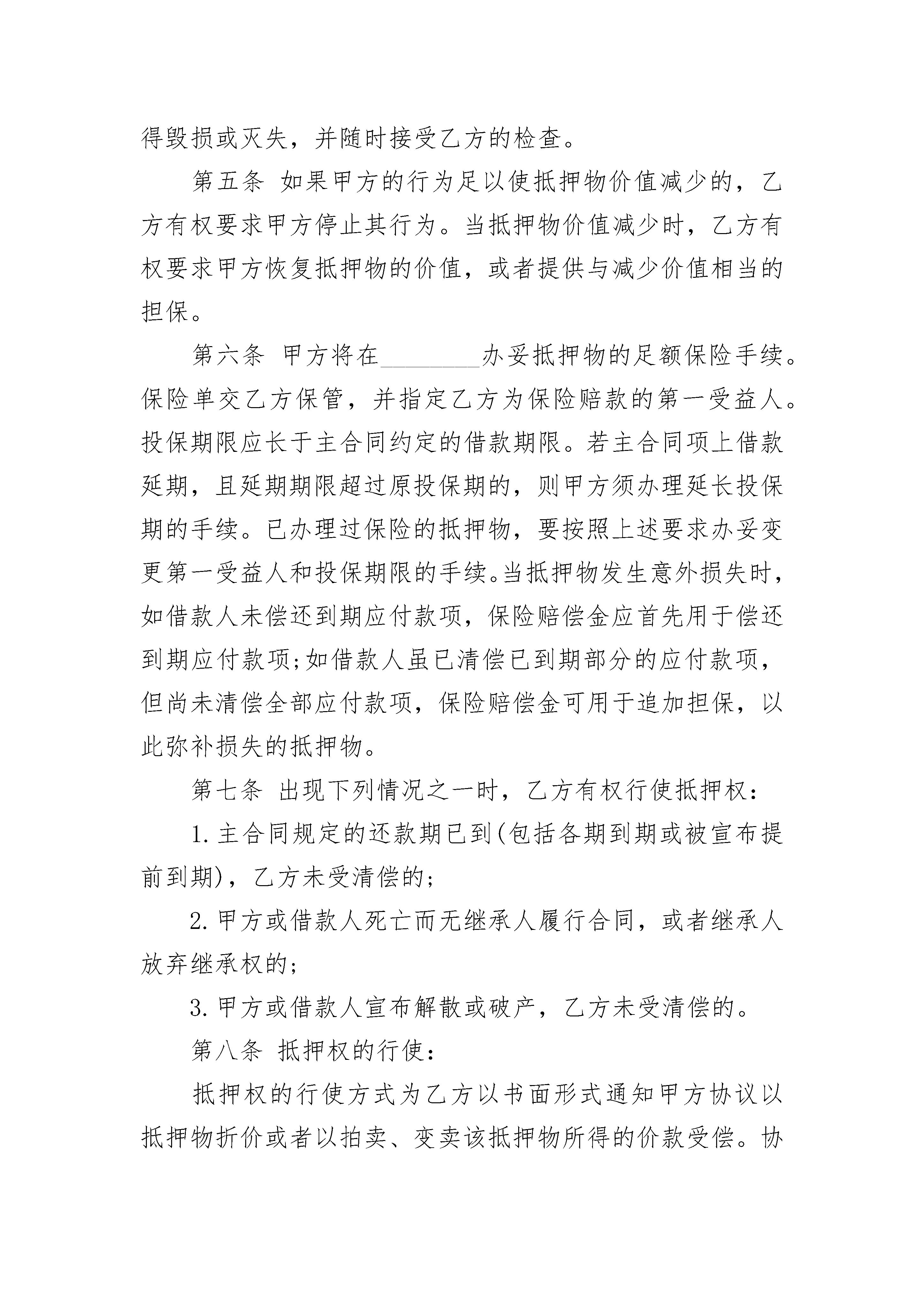 得毁损或灭失，并随时接受乙方的检查。

第五条 如果甲方的行为足以使抵押物价值减少的，乙方有权要求甲方停止其行为。当抵押物价值减少时，乙方有权要求甲方恢复抵押物的价值，或者提供与减少价值相当的担保。

第六条 甲方将在________办妥抵押物的足额保险手续。保险单交乙方保管，并指定乙方为保险赔款的第一受益人。投保期限应长于主合同约定的借款期限。若主合同项上借款延期，且延期期限超过原投保期的，则甲方须办理延长投保期的手续。已办理过保险的抵押物，要按照上述要求办妥变更第一受益人和投保期限的手续。当抵押物发生意外损失时，如借款人未偿还到期应付款项，保险赔偿金应首先用于偿还到期应付款项;如借款人虽已清偿已到期部分的应付款项，但尚未清偿全部应付款项，保险赔偿金可用于追加担保，以此弥补损失的抵押物。

第七条 出现下列情况之一时，乙方有权行使抵押权：

1.主合同规定的还款期已到(包括各期到期或被宣布提前到期)，乙方未受清偿的;

2.甲方或借款人死亡而无继承人履行合同，或者继承人放弃继承权的;

3.甲方或借款人宣布解散或破产，乙方未受清偿的。

第八条 抵押权的行使：

抵押权的行使方式为乙方以书面形式通知甲方协议以抵押物折价或者以拍卖、变卖该抵押物所得的价款受偿。协